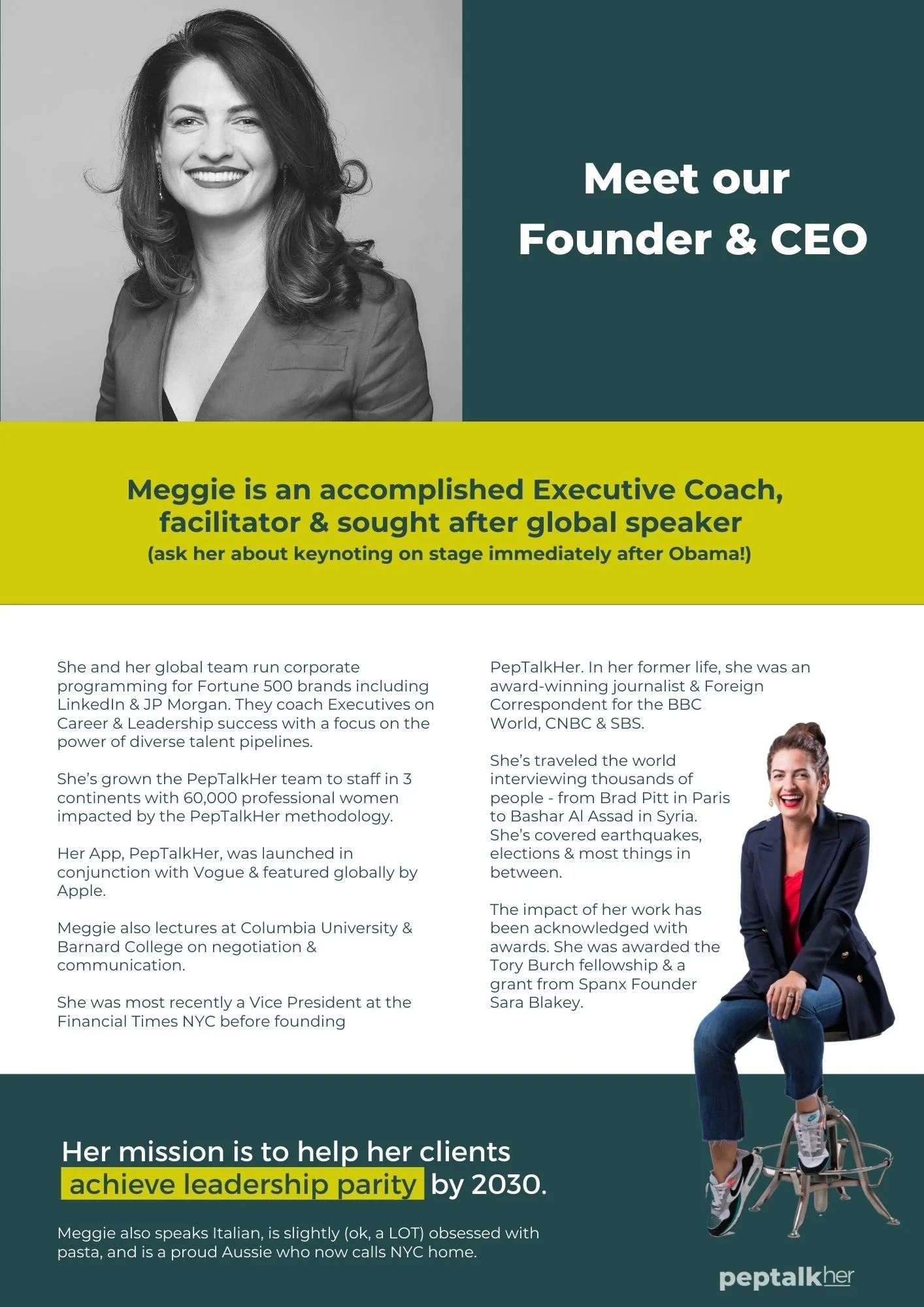 Meet our Founder & CEO

Meggie is an accomplished Executive Coach, facilitator & sought after global speaker
(ask her about keynoting on stage immediately after Obama!)

She and her global team run corporate programming for Fortune 500 brands including LinkedIn & JP Morgan. They coach Executives on Career & Leadership success with a focus on the power of diverse talent pipelines.

She's grown the PepTalkHer team to staff in 3 continents with 60,000 professional women impacted by the PepTalkHer methodology.

Her App, PepTalkHer, was launched in conjunction with Vogue & featured globally by Apple.

Meggie also lectures at Columbia University & Barnard College on negotiation & communication.

She was most recently a Vice President at the Financial Times NYC before founding PepTalkHer. In her former life, she was an award-winning journalist & Foreign Correspondent for the BBC World, CNBC & SBS.

She's traveled the world interviewing thousands of people - from Brad Pitt in Paris to Bashar Al Assad in Syria. She's covered earthquakes, elections & most things in between.

The impact of her work has been acknowledged with awards. She was awarded the Tory Burch fellowship & a grant from Spanx Founder Sara Blakey.

Her mission is to help her clients achieve leadership parity by 2030.

Meggie also speaks Italian, is slightly (ok, a LOT) obsessed with pasta, and is a proud Aussie who now calls NYC home.

peptalkher